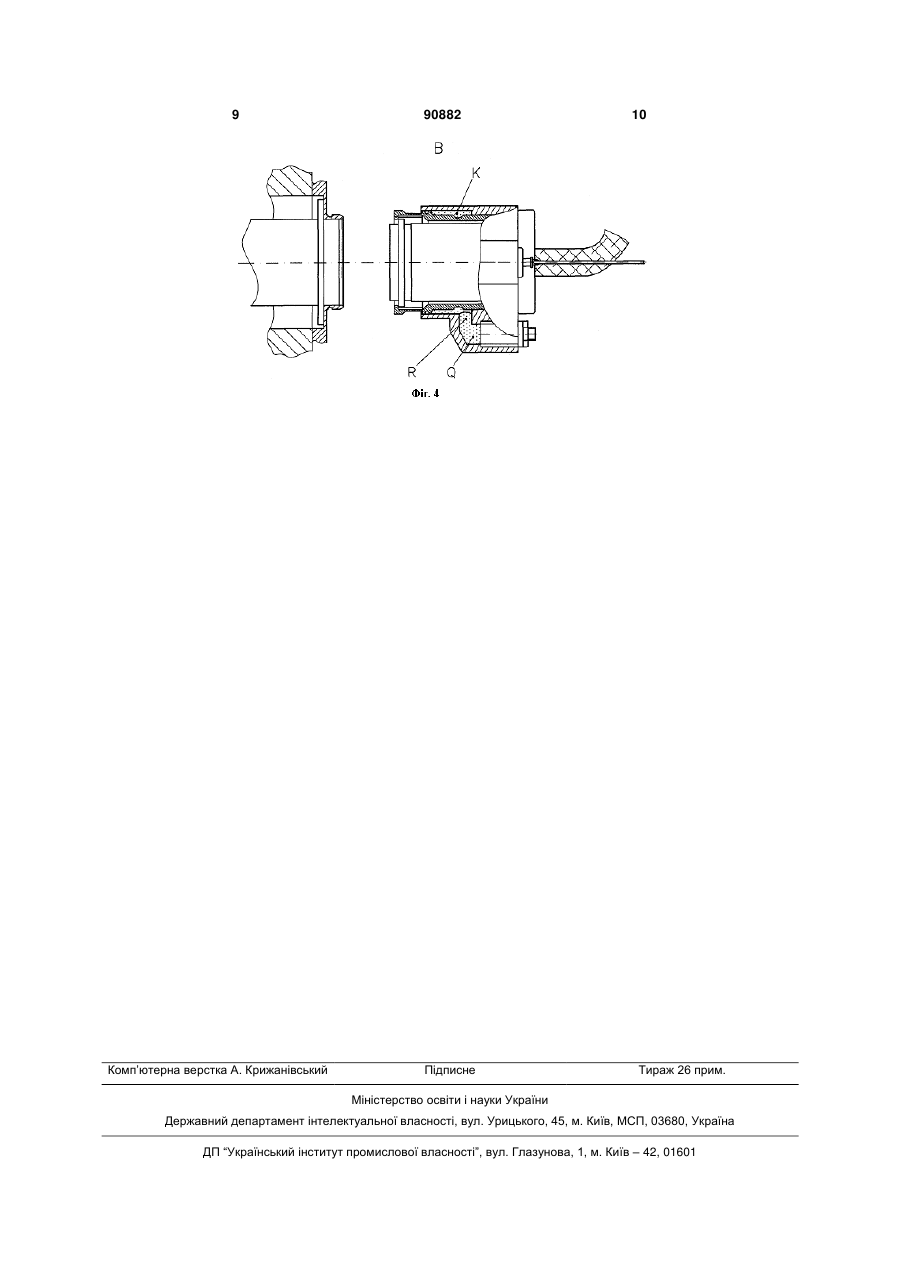 9 90882 10

B

K

R Q

Фіг. 4

Комп'ютерна верстка А. Крижанівський Підписне Тираж 26 прим.

Міністерство освіти і науки України

Державний департамент інтелектуальної власності, вул. Урицького, 45, м. Київ, МСП, 03680, Україна

ДП "Український інститут промислової власності", вул. Глазунова, 1, м. Київ – 42, 01601